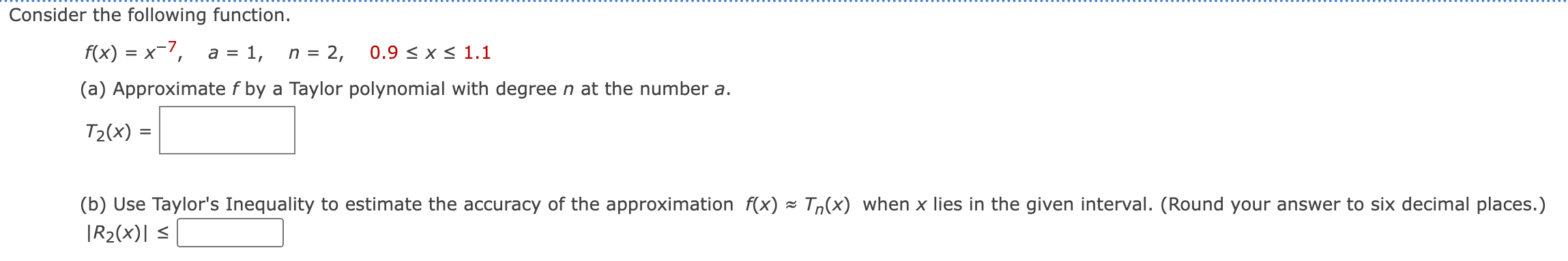 Consider the following function.

$f(x) = x^{-7}$, $a = 1$, $n = 2$, $0.9 \leq x \leq 1.1$

(a) Approximate $f$ by a Taylor polynomial with degree $n$ at the number $a$.

$T_2(x) =$

(b) Use Taylor's Inequality to estimate the accuracy of the approximation $f(x) \approx T_n(x)$ when $x$ lies in the given interval. (Round your answer to six decimal places.)

$|R_2(x)| \leq$